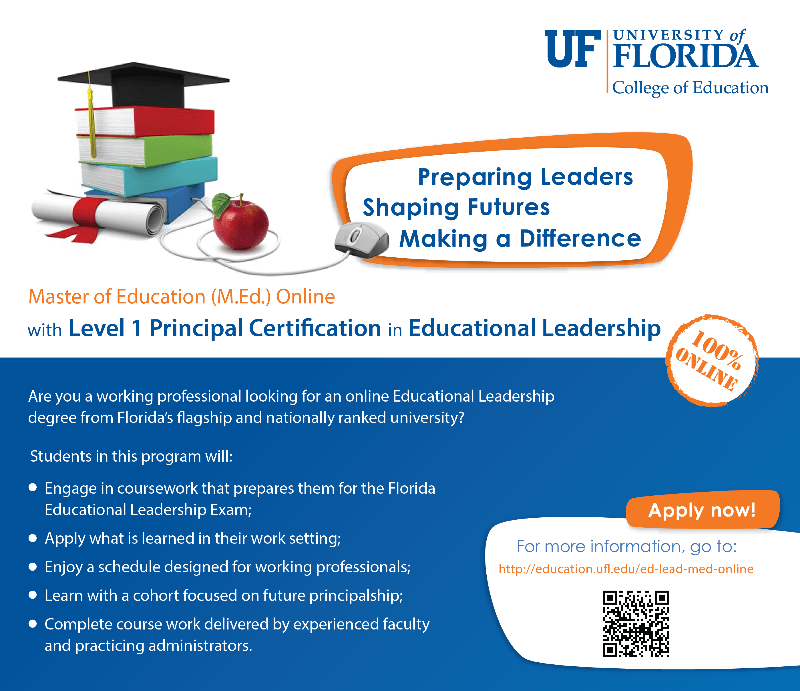 UF UNIVERSITY of FLORIDA
College of Education

Preparing Leaders
Shaping Futures
Making a Difference

Master of Education (M.Ed.) Online
with Level 1 Principal Certification in Educational Leadership

100% ONLINE

Are you a working professional looking for an online Educational Leadership degree from Florida's flagship and nationally ranked university?

Students in this program will:

• Engage in coursework that prepares them for the Florida Educational Leadership Exam;
• Apply what is learned in their work setting;
• Enjoy a schedule designed for working professionals;
• Learn with a cohort focused on future principalship;
• Complete course work delivered by experienced faculty and practicing administrators.

Apply now!

For more information, go to:
http://education.ufl.edu/ed-lead-med-online